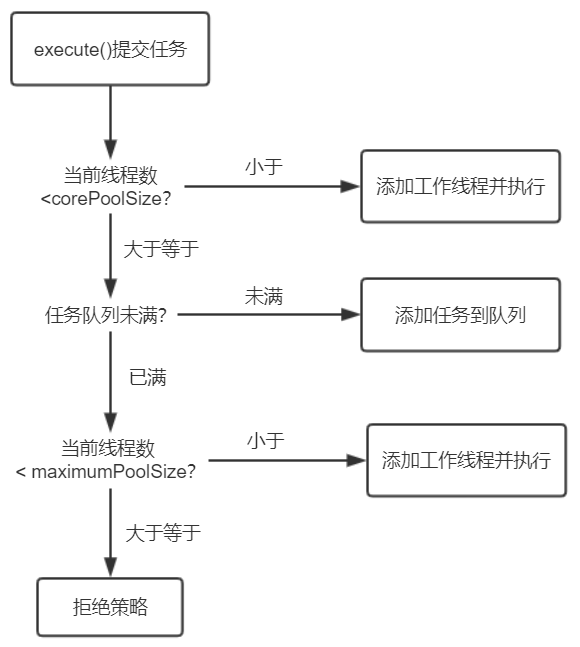 execute()提交任务

当前线程数
<corePoolSize?

小于

添加工作线程并执行

大于等于

任务队列未满?

未满

添加任务到队列

已满

当前线程数
< maximumPoolSize?

小于

添加工作线程并执行

大于等于

拒绝策略